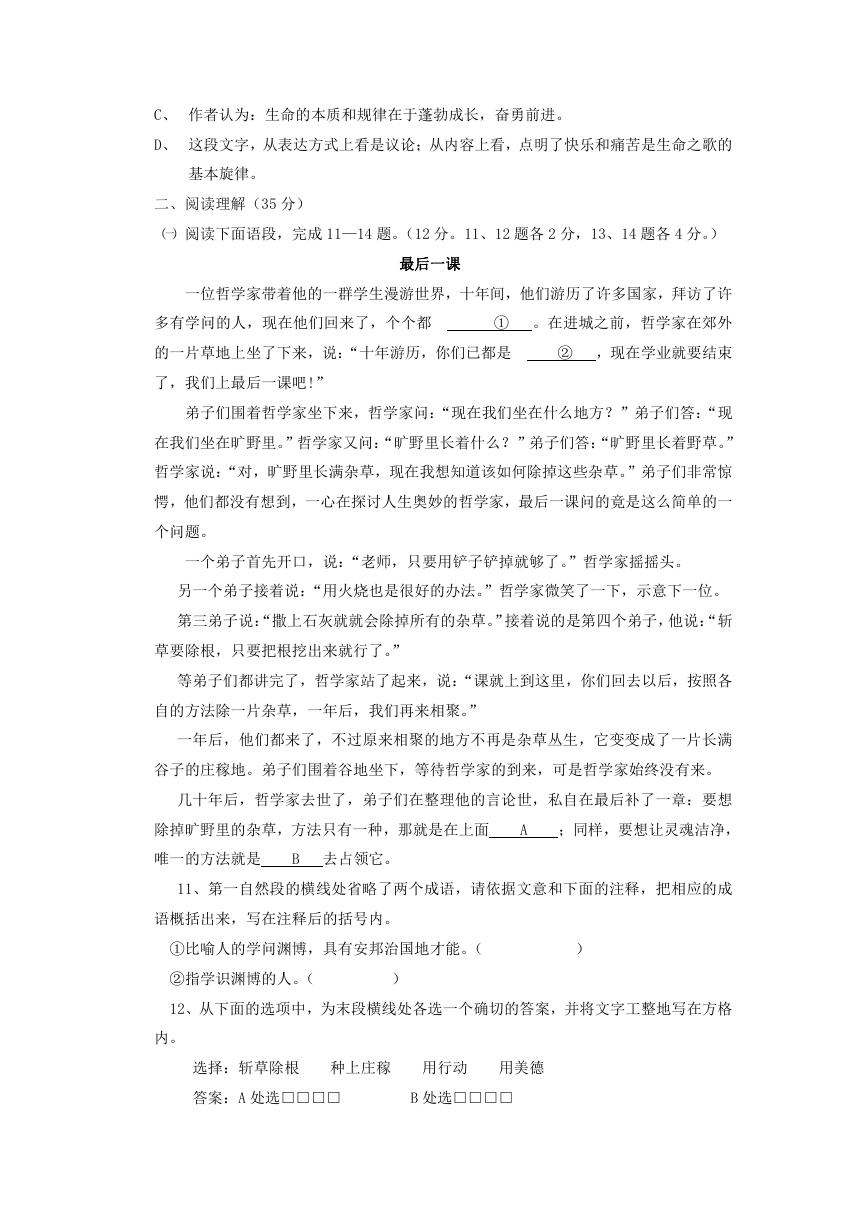 C、 作者认为：生命的本质和规律在于蓬勃成长，奋勇前进。

D、 这段文字，从表达方式上看是议论；从内容上看，点明了快乐和痛苦是生命之歌的基本旋律。

二、阅读理解（35 分）

㈠ 阅读下面语段，完成 11—14 题。（12 分。11、12 题各 2 分，13、14 题各 4 分。）

最后一课

一位哲学家带着他的一群学生漫游世界，十年间，他们游历了许多国家，拜访了许多有学问的人，现在他们回来了，个个都 ___①___。在进城之前，哲学家在郊外的一片草地上坐了下来，说：“十年游历，你们已都是 ___②___，现在学业就要结束了，我们上最后一课吧！”

弟子们围着哲学家坐下来，哲学家问：“现在我们坐在什么地方？”弟子们答：“现在我们坐在旷野里。”哲学家又问：“旷野里长着什么？”弟子们答：“旷野里长着野草。”哲学家说：“对，旷野里长满杂草，现在我想知道该如何除掉这些杂草。”弟子们非常惊愕，他们都没有想到，一心在探讨人生奥妙的哲学家，最后一课问的竟是这么简单的一个问题。

一个弟子首先开口，说：“老师，只要用铲子铲掉就够了。”哲学家摇摇头。

另一个弟子接着说：“用火烧也是很好的办法。”哲学家微笑了一下，示意下一位。

第三弟子说：“撒上石灰就就会除掉所有的杂草。”接着说的是第四个弟子，他说：“斩草要除根，只要把根挖出来就行了。”

等弟子们都讲完了，哲学家站了起来，说：“课就上到这里，你们回去以后，按照各自的方法除一片杂草，一年后，我们再来相聚。”

一年后，他们都来了，不过原来相聚的地方不再是杂草丛生，它变变成了一片长满谷子的庄稼地。弟子们围着谷地坐下，等待哲学家的到来，可是哲学家始终没有来。

几十年后，哲学家去世了，弟子们在整理他的言论世，私自在最后补了一章：要想除掉旷野里的杂草，方法只有一种，那就是在上面___A___；同样，要想让灵魂洁净，唯一的方法就是___B___去占领它。

11、第一自然段的横线处省略了两个成语，请依据文意和下面的注释，把相应的成语概括出来，写在注释后的括号内。

①比喻人的学问渊博，具有安邦治国地才能。（　　　　　）

②指学识渊博的人。（　　　　　）

12、从下面的选项中，为末段横线处各选一个确切的答案，并将文字工整地写在方格内。

选择：斩草除根　　种上庄稼　　用行动　　用美德

答案：A 处选□□□□　　　　B 处选□□□□